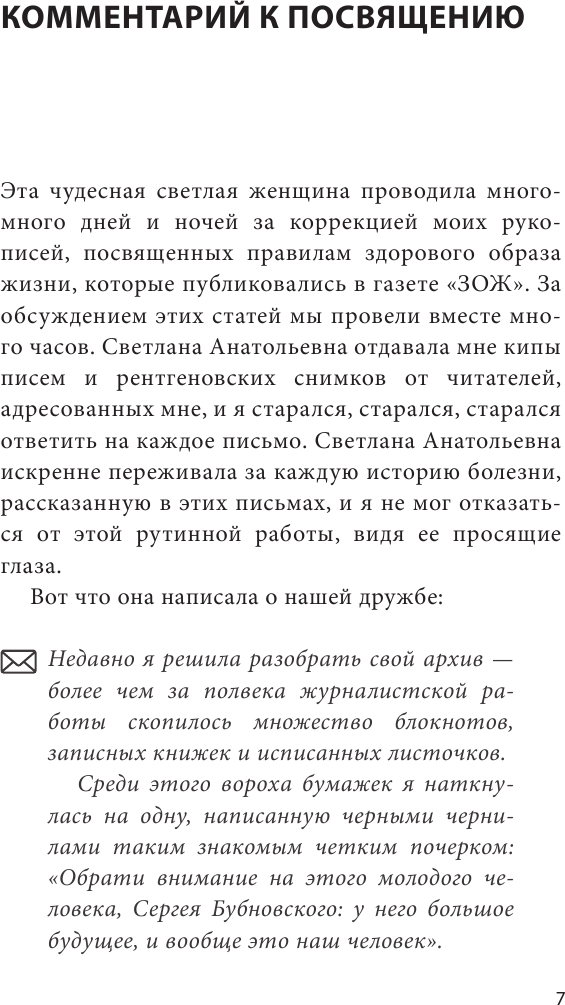 КОММЕНТАРИЙ К ПОСВЯЩЕНИЮ

Эта чудесная светлая женщина проводила много-много дней и ночей за коррекцией моих рукописей, посвященных правилам здорового образа жизни, которые публиковались в газете «ЗОЖ». За обсуждением этих статей мы провели вместе много часов. Светлана Анатольевна отдавала мне кипы писем и рентгеновских снимков от читателей, адресованных мне, и я старался, старался, старался ответить на каждое письмо. Светлана Анатольевна искренне переживала за каждую историю болезни, рассказанную в этих письмах, и я не мог отказаться от этой рутинной работы, видя ее просящие глаза.

Вот что она написала о нашей дружбе:

Недавно я решила разобрать свой архив — более чем за полвека журналистской работы скопилось множество блокнотов, записных книжек и исписанных листочков.

Среди этого вороха бумажек я наткнулась на одну, написанную черными чернилами таким знакомым четким почерком: «Обрати внимание на этого молодого человека, Сергея Бубновского: у него большое будущее, и вообще это наш человек».

7